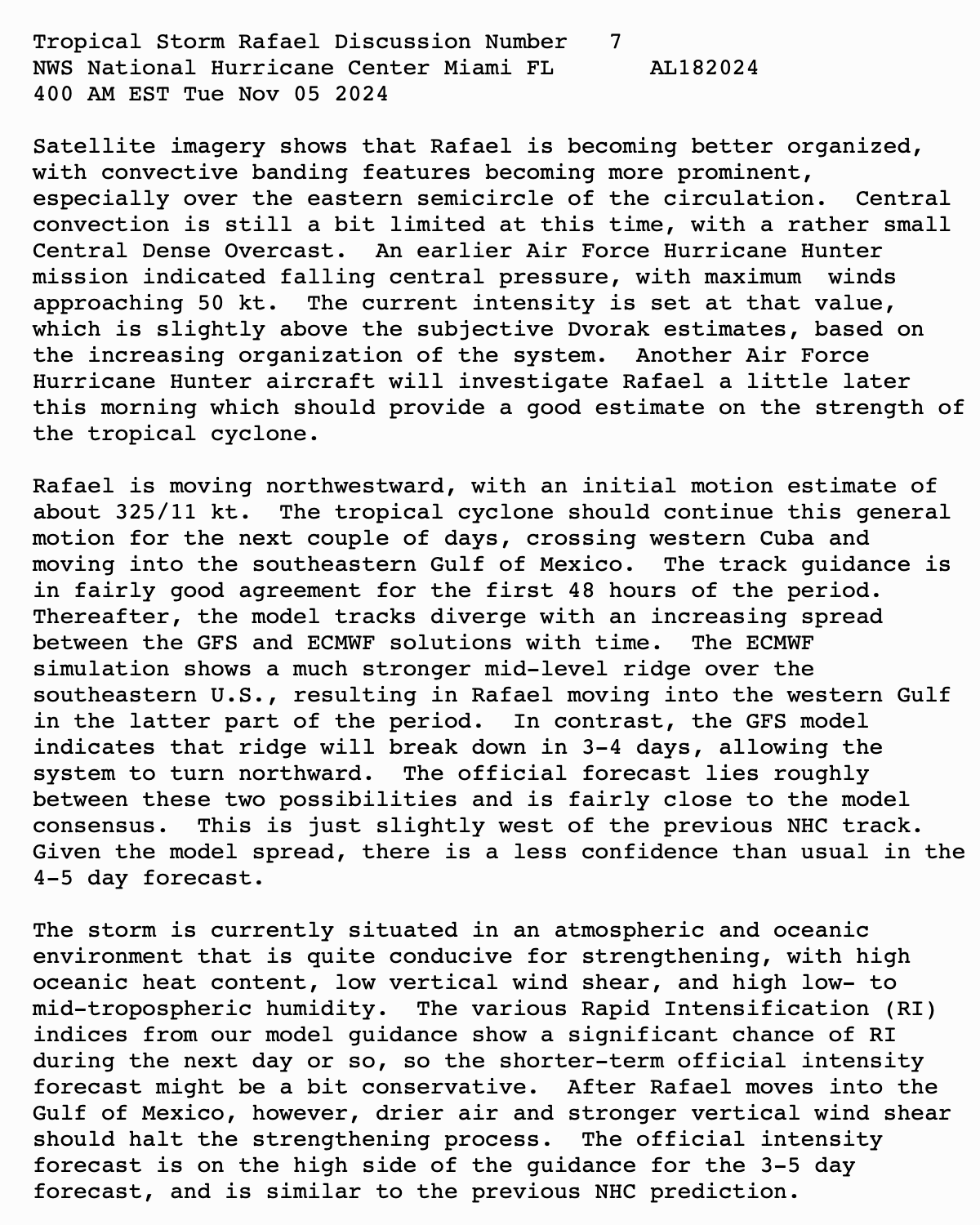 Tropical Storm Rafael Discussion Number 7
NWS National Hurricane Center Miami FL AL182024
400 AM EST Tue Nov 05 2024

Satellite imagery shows that Rafael is becoming better organized, with convective banding features becoming more prominent, especially over the eastern semicircle of the circulation. Central convection is still a bit limited at this time, with a rather small Central Dense Overcast. An earlier Air Force Hurricane Hunter mission indicated falling central pressure, with maximum winds approaching 50 kt. The current intensity is set at that value, which is slightly above the subjective Dvorak estimates, based on the increasing organization of the system. Another Air Force Hurricane Hunter aircraft will investigate Rafael a little later this morning which should provide a good estimate on the strength of the tropical cyclone.

Rafael is moving northwestward, with an initial motion estimate of about 325/11 kt. The tropical cyclone should continue this general motion for the next couple of days, crossing western Cuba and moving into the southeastern Gulf of Mexico. The track guidance is in fairly good agreement for the first 48 hours of the period. Thereafter, the model tracks diverge with an increasing spread between the GFS and ECMWF solutions with time. The ECMWF simulation shows a much stronger mid-level ridge over the southeastern U.S., resulting in Rafael moving into the western Gulf in the latter part of the period. In contrast, the GFS model indicates that ridge will break down in 3-4 days, allowing the system to turn northward. The official forecast lies roughly between these two possibilities and is fairly close to the model consensus. This is just slightly west of the previous NHC track. Given the model spread, there is a less confidence than usual in the 4-5 day forecast.

The storm is currently situated in an atmospheric and oceanic environment that is quite conducive for strengthening, with high oceanic heat content, low vertical wind shear, and high low- to mid-tropospheric humidity. The various Rapid Intensification (RI) indices from our model guidance show a significant chance of RI during the next day or so, so the shorter-term official intensity forecast might be a bit conservative. After Rafael moves into the Gulf of Mexico, however, drier air and stronger vertical wind shear should halt the strengthening process. The official intensity forecast is on the high side of the guidance for the 3-5 day forecast, and is similar to the previous NHC prediction.